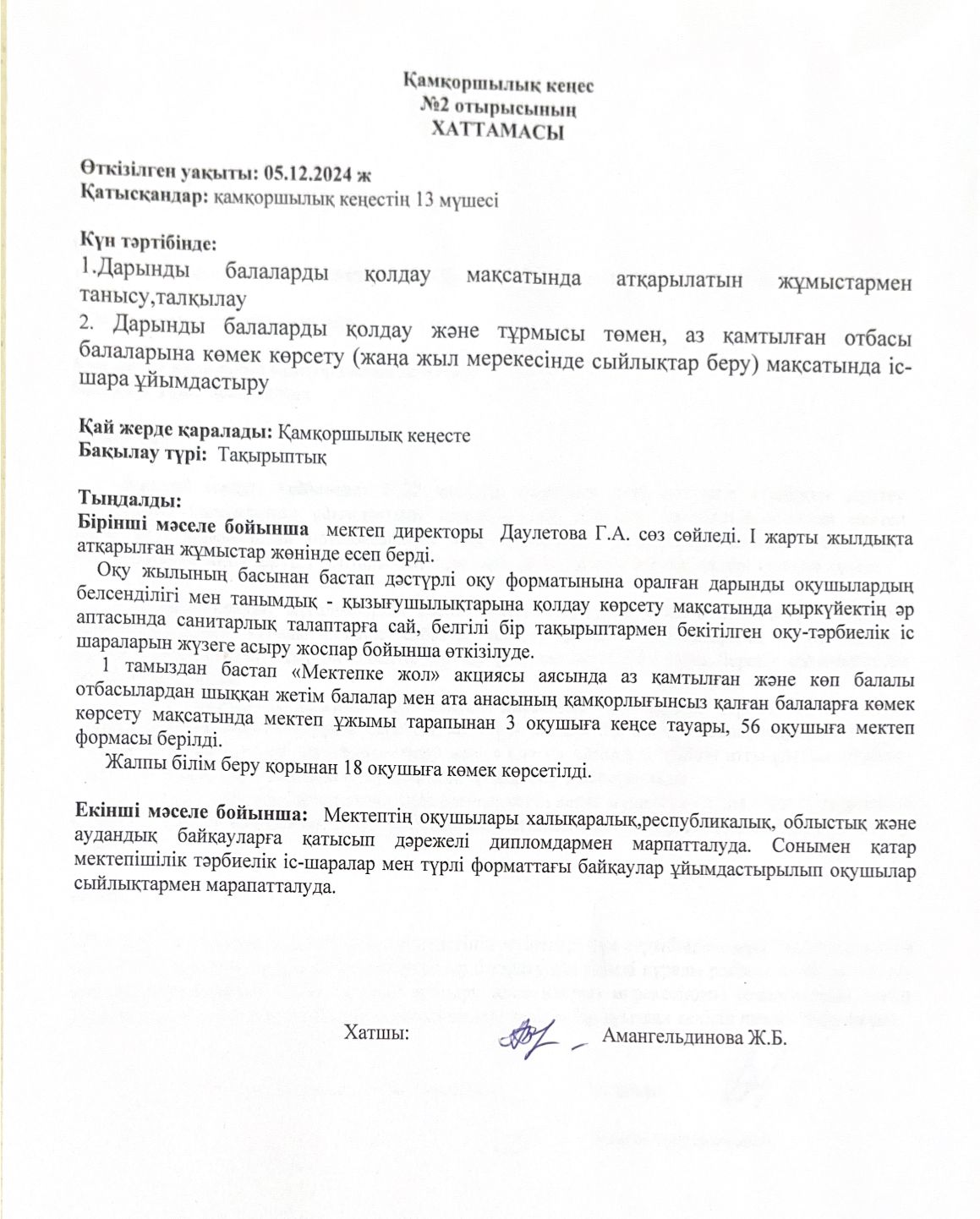 Қамқоршылық кеңес
№2 отырысының
ХАТТАМАСЫ

Өткізілген уақыты: 05.12.2024 ж
Қатысқандар: қамқоршылық кеңестің 13 мүшесі

Күн тәртібінде:
1.Дарынды балаларды қолдау мақсатында атқарылатын жұмыстармен танысу,талқылау
2. Дарынды балаларды қолдау және тұрмысы төмен, аз қамтылған отбасы балаларына көмек көрсету (жаңа жыл мерекесінде сыйлықтар беру) мақсатында іс-шара ұйымдастыру

Қай жерде қаралады: Қамқоршылық кеңесте
Бақылау түрі: Тақырыптық

Тыңдалды:
Бірінші мәселе бойынша мектеп директоры Даулетова Г.А. сөз сөйледі. І жарты жылдықта атқарылған жұмыстар жөнінде есеп берді.

Оқу жылының басынан бастап дәстүрлі оқу форматынына оралған дарынды оқушылардың белсенділігі мен танымдық - қызығушылықтарына қолдау көрсету мақсатында қыркүйектің әр аптасында санитарлық талаптарға сай, белгілі бір тақырыптармен бекітілген оқу-тәрбиелік іс шараларын жүзеге асыру жоспар бойынша өткізілуде.

1 тамыздан бастап «Мектепке жол» акциясы аясында аз қамтылған және көп балалы отбасылардан шыққан жетім балалар мен ата анасының қамқорлығынсыз қалған балаларға көмек көрсету мақсатында мектеп ұжымы тарапынан 3 оқушыға кеңсе тауары, 56 оқушыға мектеп формасы берілді.

Жалпы білім беру қорынан 18 оқушыға көмек көрсетілді.

Екінші мәселе бойынша: Мектептің оқушылары халықаралық,республикалық, облыстық және аудандық байқауларға қатысып дәрежелі дипломдармен марпатталуда. Сонымен қатар мектепішілік тәрбиелік іс-шаралар мен түрлі форматтағы байқаулар ұйымдастырылып оқушылар сыйлықтармен марапатталуда.

Хатшы: Амангельдинова Ж.Б.